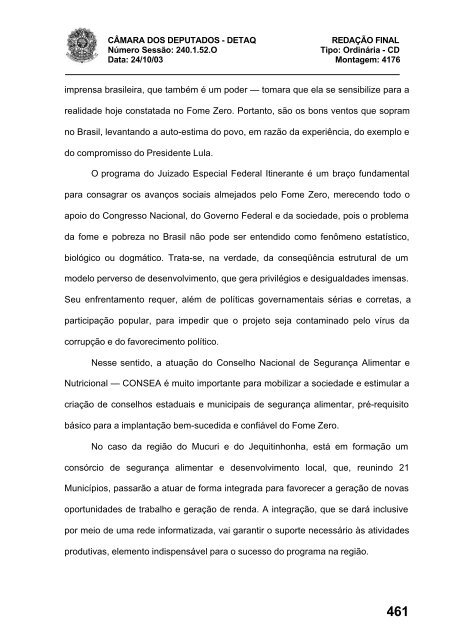 CÂMARA DOS DEPUTADOS - DETAQ
Número Sessão: 240.1.52.O
Data: 24/10/03

REDAÇÃO FINAL
Tipo: Ordinária - CD
Montagem: 4176

imprensa brasileira, que também é um poder — tomara que ela se sensibilize para a realidade hoje constatada no Fome Zero. Portanto, são os bons ventos que sopram no Brasil, levantando a auto-estima do povo, em razão da experiência, do exemplo e do compromisso do Presidente Lula.

O programa do Juizado Especial Federal Itinerante é um braço fundamental para consagrar os avanços sociais almejados pelo Fome Zero, merecendo todo o apoio do Congresso Nacional, do Governo Federal e da sociedade, pois o problema da fome e pobreza no Brasil não pode ser entendido como fenômeno estatístico, biológico ou dogmático. Trata-se, na verdade, da conseqüência estrutural de um modelo perverso de desenvolvimento, que gera privilégios e desigualdades imensas. Seu enfrentamento requer, além de políticas governamentais sérias e corretas, a participação popular, para impedir que o projeto seja contaminado pelo vírus da corrupção e do favorecimento político.

Nesse sentido, a atuação do Conselho Nacional de Segurança Alimentar e Nutricional — CONSEA é muito importante para mobilizar a sociedade e estimular a criação de conselhos estaduais e municipais de segurança alimentar, pré-requisito básico para a implantação bem-sucedida e confiável do Fome Zero.

No caso da região do Mucuri e do Jequitinhonha, está em formação um consórcio de segurança alimentar e desenvolvimento local, que, reunindo 21 Municípios, passarão a atuar de forma integrada para favorecer a geração de novas oportunidades de trabalho e geração de renda. A integração, que se dará inclusive por meio de uma rede informatizada, vai garantir o suporte necessário às atividades produtivas, elemento indispensável para o sucesso do programa na região.

461